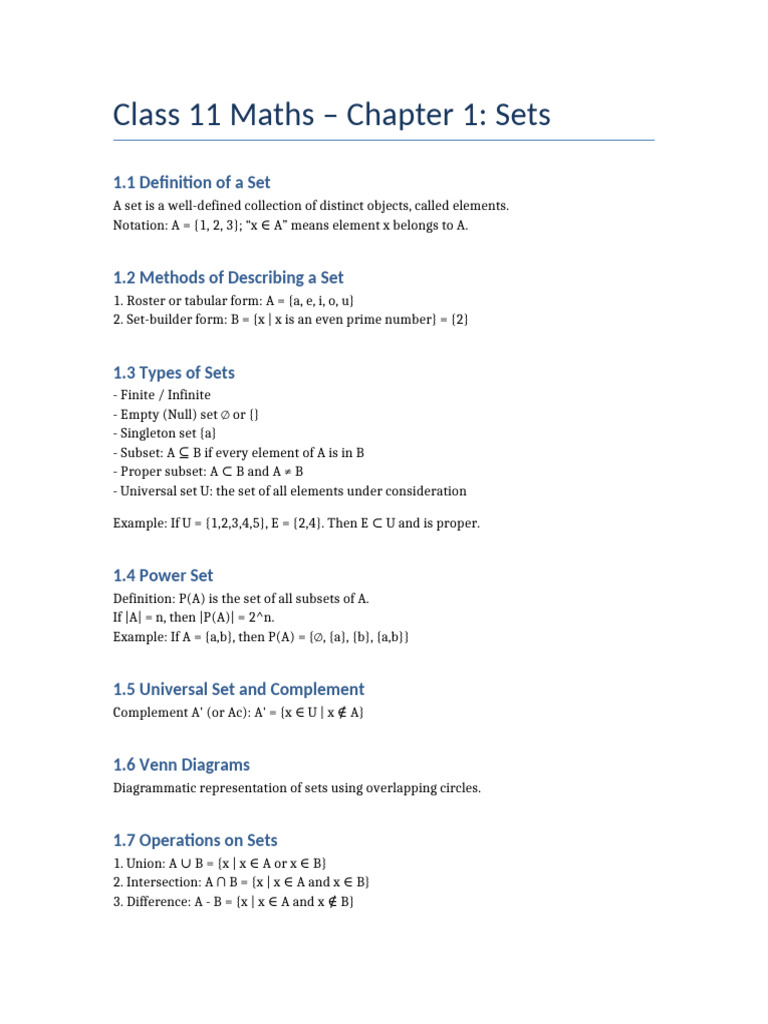 Class 11 Maths – Chapter 1: Sets

1.1 Definition of a Set

A set is a well-defined collection of distinct objects, called elements.
Notation: A = {1, 2, 3}; "x ∈ A" means element x belongs to A.

1.2 Methods of Describing a Set

1. Roster or tabular form: A = {a, e, i, o, u}
2. Set-builder form: B = {x | x is an even prime number} = {2}

1.3 Types of Sets

- Finite / Infinite
- Empty (Null) set ∅ or {}
- Singleton set {a}
- Subset: A ⊆ B if every element of A is in B
- Proper subset: A ⊂ B and A ≠ B
- Universal set U: the set of all elements under consideration

Example: If U = {1,2,3,4,5}, E = {2,4}. Then E ⊂ U and is proper.

1.4 Power Set

Definition: P(A) is the set of all subsets of A.
If |A| = n, then |P(A)| = 2^n.
Example: If A = {a,b}, then P(A) = {∅, {a}, {b}, {a,b}}

1.5 Universal Set and Complement

Complement A' (or Ac): A' = {x ∈ U | x ∉ A}

1.6 Venn Diagrams

Diagrammatic representation of sets using overlapping circles.

1.7 Operations on Sets

1. Union: A ∪ B = {x | x ∈ A or x ∈ B}
2. Intersection: A ∩ B = {x | x ∈ A and x ∈ B}
3. Difference: A - B = {x | x ∈ A and x ∉ B}